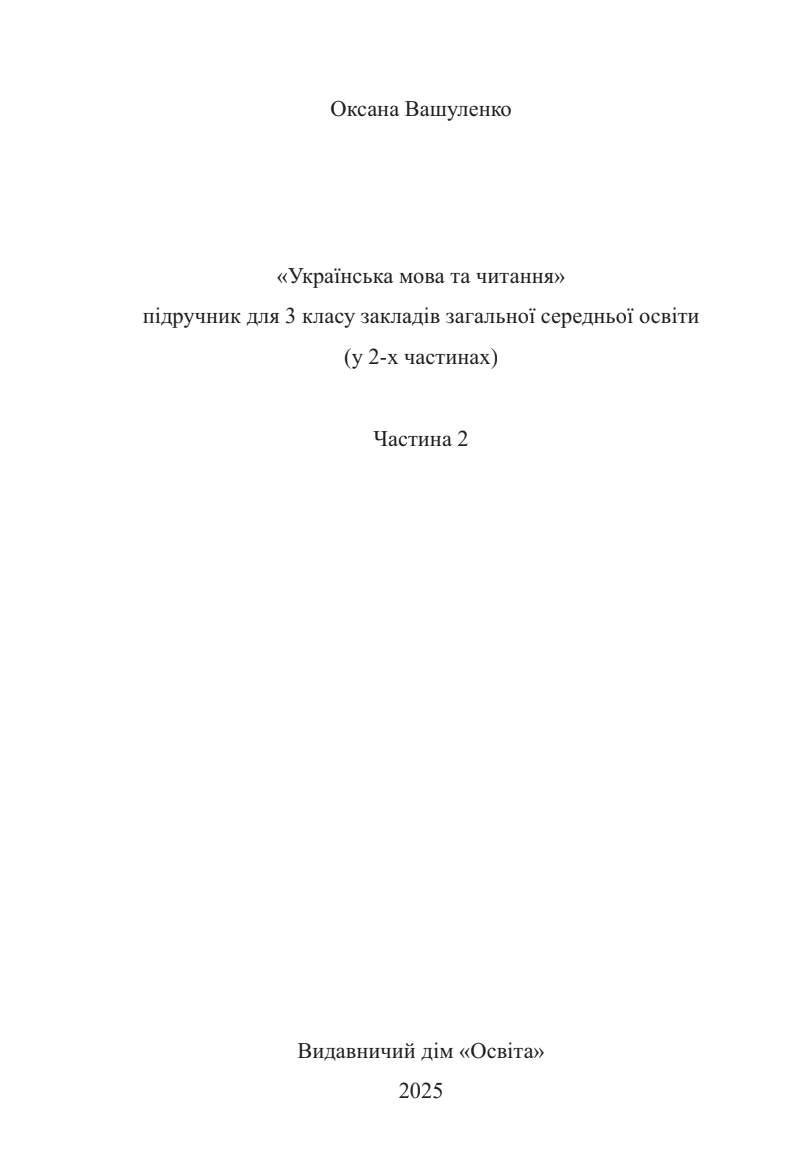 Оксана Вашуленко

«Українська мова та читання»
підручник для 3 класу закладів загальної середньої освіти
(у 2-х частинах)

Частина 2

Видавничий дім «Освіта»
2025